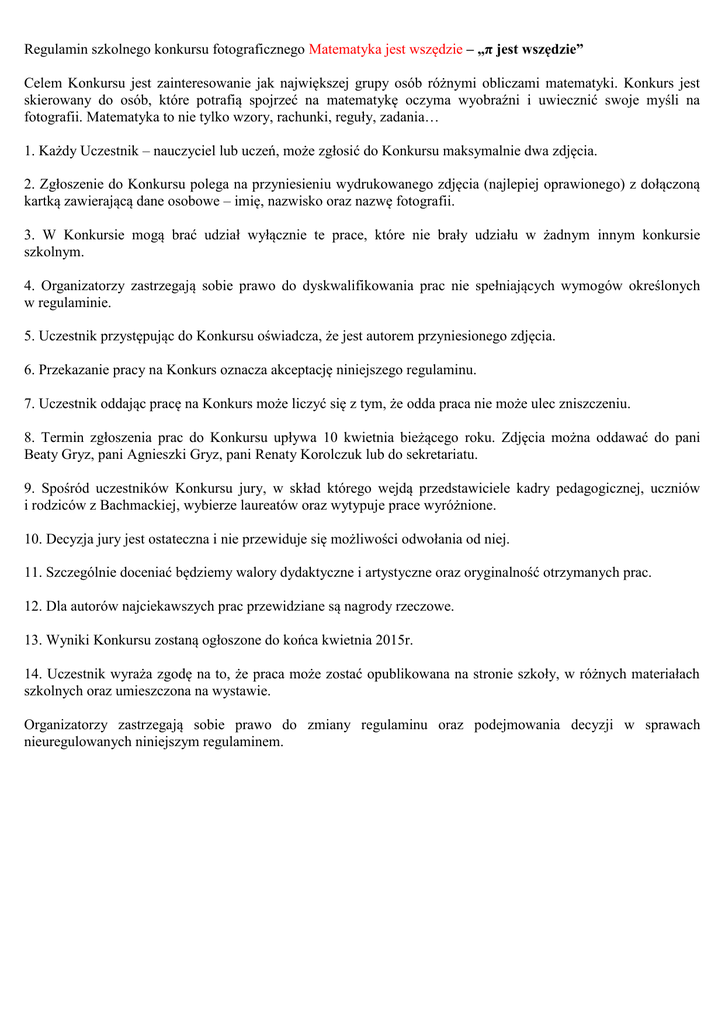 Regulamin szkolnego konkursu fotograficznego Matematyka jest wszędzie – „$\pi$ jest wszędzie”

Celem Konkursu jest zainteresowanie jak największej grupy osób różnymi obliczami matematyki. Konkurs jest skierowany do osób, które potrafią spojrzeć na matematykę oczyma wyobraźni i uwiecznić swoje myśli na fotografii. Matematyka to nie tylko wzory, rachunki, reguły, zadania…

1. Każdy Uczestnik – nauczyciel lub uczeń, może zgłosić do Konkursu maksymalnie dwa zdjęcia.

2. Zgłoszenie do Konkursu polega na przyniesieniu wydrukowanego zdjęcia (najlepiej oprawionego) z dołączoną kartką zawierającą dane osobowe – imię, nazwisko oraz nazwę fotografii.

3. W Konkursie mogą brać udział wyłącznie te prace, które nie brały udziału w żadnym innym konkursie szkolnym.

4. Organizatorzy zastrzegają sobie prawo do dyskwalifikowania prac nie spełniających wymogów określonych w regulaminie.

5. Uczestnik przystępując do Konkursu oświadcza, że jest autorem przyniesionego zdjęcia.

6. Przekazanie pracy na Konkurs oznacza akceptację niniejszego regulaminu.

7. Uczestnik oddając pracę na Konkurs może liczyć się z tym, że odda praca nie może ulec zniszczeniu.

8. Termin zgłoszenia prac do Konkursu upływa 10 kwietnia bieżącego roku. Zdjęcia można oddawać do pani Beaty Gryz, pani Agnieszki Gryz, pani Renaty Korolczuk lub do sekretariatu.

9. Spośród uczestników Konkursu jury, w skład którego wejdą przedstawiciele kadry pedagogicznej, uczniów i rodziców z Bachmackiej, wybierze laureatów oraz wytypuje prace wyróżnione.

10. Decyzja jury jest ostateczna i nie przewiduje się możliwości odwołania od niej.

11. Szczególnie doceniać będziemy walory dydaktyczne i artystyczne oraz oryginalność otrzymanych prac.

12. Dla autorów najciekawszych prac przewidziane są nagrody rzeczowe.

13. Wyniki Konkursu zostaną ogłoszone do końca kwietnia 2015r.

14. Uczestnik wyraża zgodę na to, że praca może zostać opublikowana na stronie szkoły, w różnych materiałach szkolnych oraz umieszczona na wystawie.

Organizatorzy zastrzegają sobie prawo do zmiany regulaminu oraz podejmowania decyzji w sprawach nieuregulowanych niniejszym regulaminem.